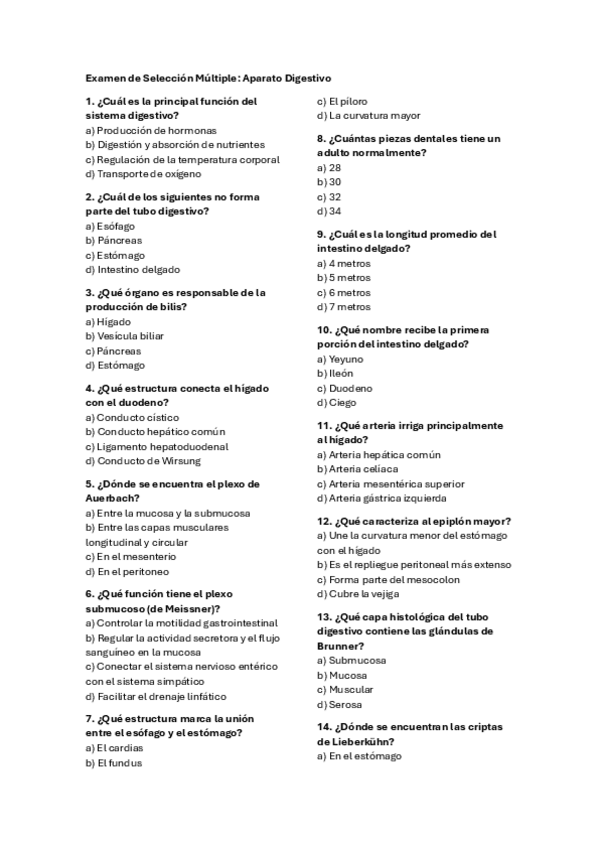 Examen de Selección Múltiple: Aparato Digestivo

1. ¿Cuál es la principal función del sistema digestivo?
a) Producción de hormonas
b) Digestión y absorción de nutrientes
c) Regulación de la temperatura corporal
d) Transporte de oxígeno

2. ¿Cuál de los siguientes no forma parte del tubo digestivo?
a) Esófago
b) Páncreas
c) Estómago
d) Intestino delgado

3. ¿Qué órgano es responsable de la producción de bilis?
a) Hígado
b) Vesícula biliar
c) Páncreas
d) Estómago

4. ¿Qué estructura conecta el hígado con el duodeno?
a) Conducto cístico
b) Conducto hepático común
c) Ligamento hepatoduodenal
d) Conducto de Wirsung

5. ¿Dónde se encuentra el plexo de Auerbach?
a) Entre la mucosa y la submucosa
b) Entre las capas musculares longitudinal y circular
c) En el mesenterio
d) En el peritoneo

6. ¿Qué función tiene el plexo submucoso (de Meissner)?
a) Controlar la motilidad gastrointestinal
b) Regular la actividad secretora y el flujo sanguíneo en la mucosa
c) Conectar el sistema nervioso entérico con el sistema simpático
d) Facilitar el drenaje linfático

7. ¿Qué estructura marca la unión entre el esófago y el estómago?
a) El cardias
b) El fundus
c) El píloro
d) La curvatura mayor

8. ¿Cuántas piezas dentales tiene un adulto normalmente?
a) 28
b) 30
c) 32
d) 34

9. ¿Cuál es la longitud promedio del intestino delgado?
a) 4 metros
b) 5 metros
c) 6 metros
d) 7 metros

10. ¿Qué nombre recibe la primera porción del intestino delgado?
a) Yeyuno
b) Ileón
c) Duodeno
d) Ciego

11. ¿Qué arteria irriga principalmente al hígado?
a) Arteria hepática común
b) Arteria celíaca
c) Arteria mesentérica superior
d) Arteria gástrica izquierda

12. ¿Qué caracteriza al epiplón mayor?
a) Une la curvatura menor del estómago con el hígado
b) Es el repliegue peritoneal más extenso
c) Forma parte del mesocolon
d) Cubre la vejiga

13. ¿Qué capa histológica del tubo digestivo contiene las glándulas de Brunner?
a) Submucosa
b) Mucosa
c) Muscular
d) Serosa

14. ¿Dónde se encuentran las criptas de Lieberkühn?
a) En el estómago